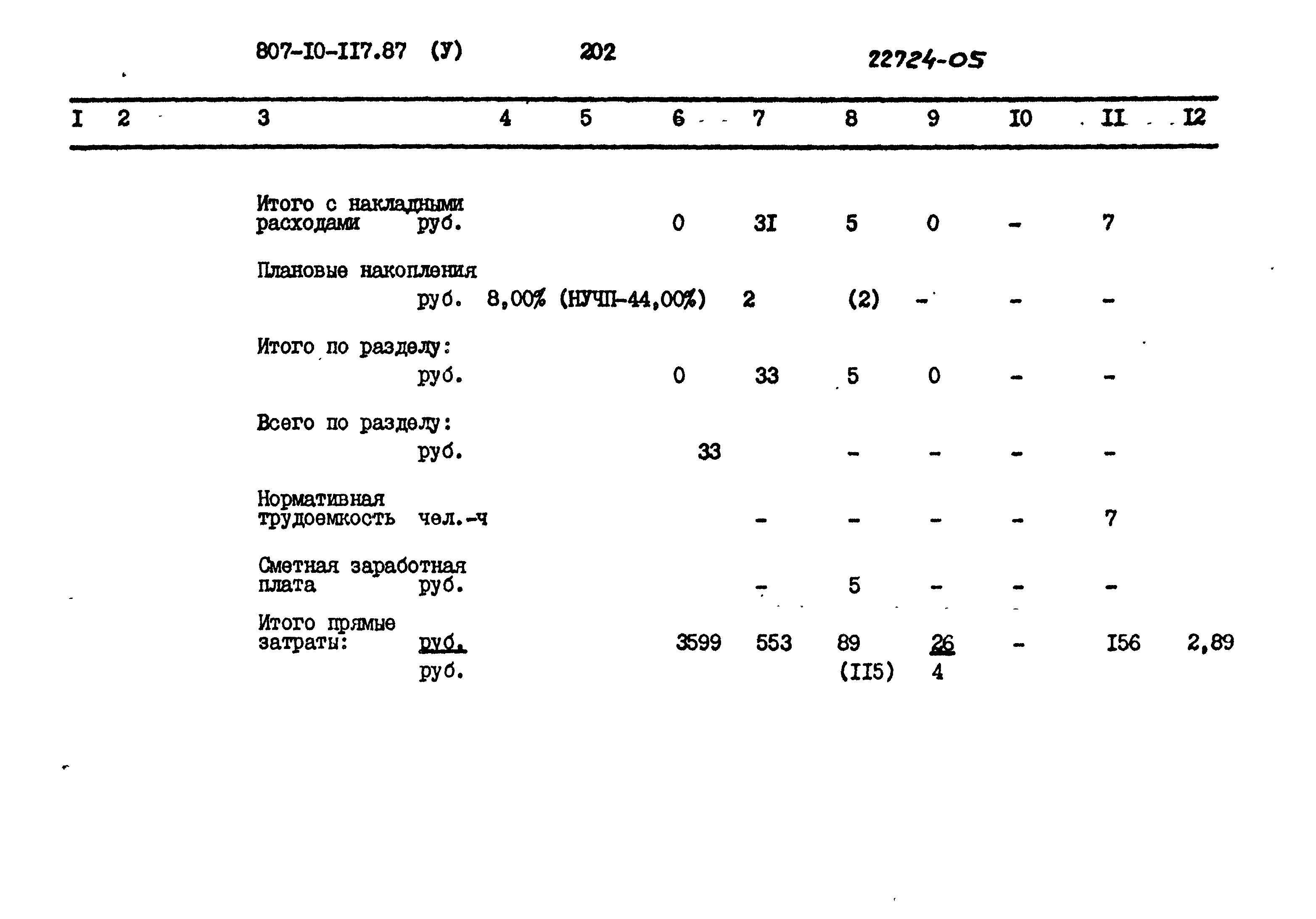 807-I0-II7.87 (У) 202 22724-05

| I | 2 | 3 | 4 | 5 | 6 | 7 | 8 | 9 | I0 | II | I2 |
|---|---|---|---|---|---|---|---|---|---|---|---|
| | | Итого с накладными расходами руб. | | | 0 | 3I | 5 | 0 | - | 7 | |
| | | Плановые накопления руб. | 8,00% (НУЧП-44,00%) | | | 2 | (2) | - | - | - | |
| | | Итого по разделу: руб. | | | 0 | 33 | 5 | 0 | - | - | |
| | | Всего по разделу: руб. | | | 33 | | - | - | - | - | |
| | | Нормативная трудоемкость чел.-ч | | | | - | - | - | - | 7 | |
| | | Сметная заработная плата руб. | | | | - | 5 | - | - | - | |
| | | Итого прямые затраты: руб. | | | 3599 | 553 | 89 | 26 | - | I56 | 2,89 |
| | | руб. | | | | | (II5) | 4 | | | |